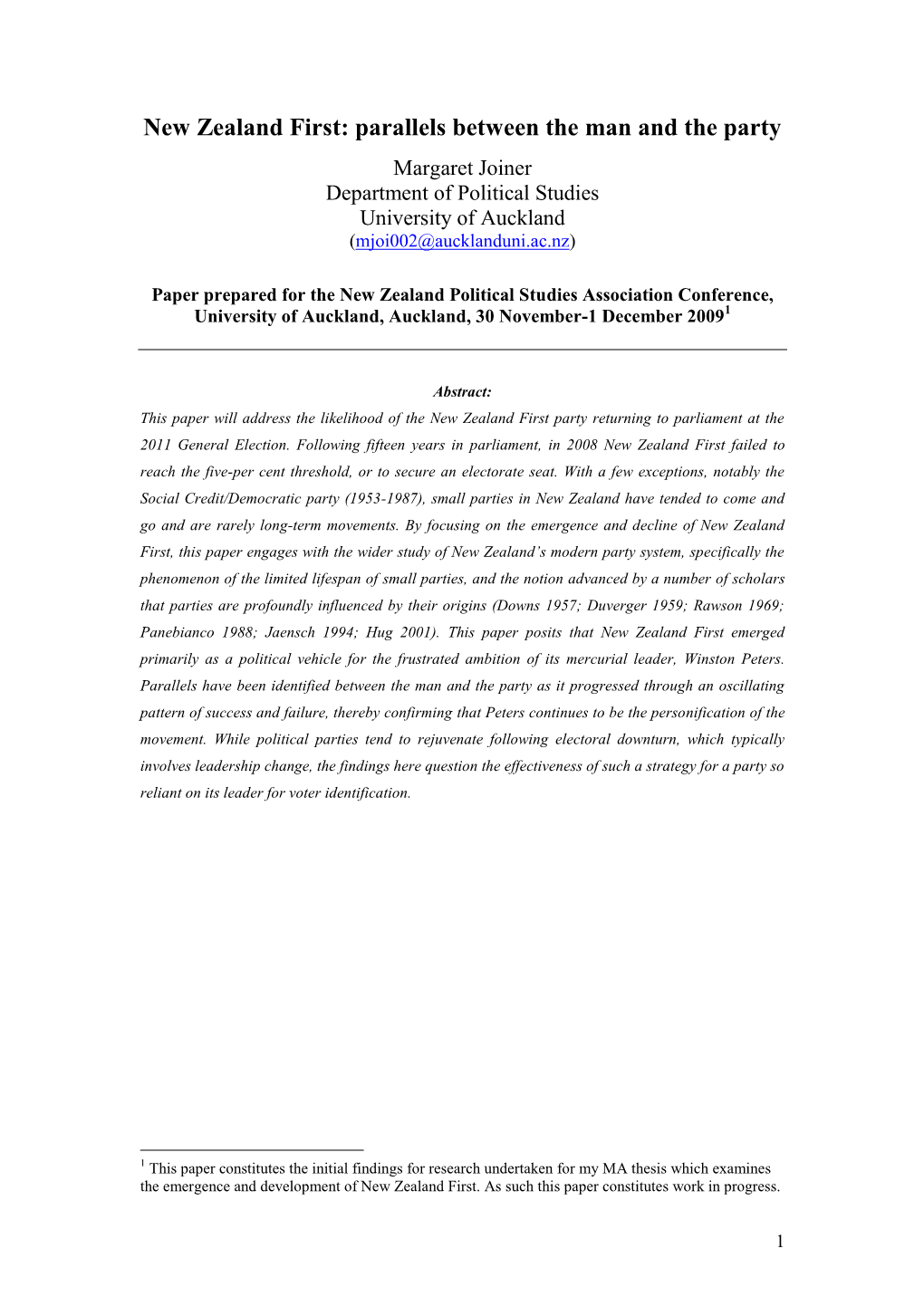 New Zealand First: parallels between the man and the party

Margaret Joiner
Department of Political Studies
University of Auckland
(mjoi002@aucklanduni.ac.nz)

Paper prepared for the New Zealand Political Studies Association Conference, University of Auckland, Auckland, 30 November-1 December 2009$^1$

Abstract:

This paper will address the likelihood of the New Zealand First party returning to parliament at the 2011 General Election. Following fifteen years in parliament, in 2008 New Zealand First failed to reach the five-per cent threshold, or to secure an electorate seat. With a few exceptions, notably the Social Credit/Democratic party (1953-1987), small parties in New Zealand have tended to come and go and are rarely long-term movements. By focusing on the emergence and decline of New Zealand First, this paper engages with the wider study of New Zealand's modern party system, specifically the phenomenon of the limited lifespan of small parties, and the notion advanced by a number of scholars that parties are profoundly influenced by their origins (Downs 1957; Duverger 1959; Rawson 1969; Panebianco 1988; Jaensch 1994; Hug 2001). This paper posits that New Zealand First emerged primarily as a political vehicle for the frustrated ambition of its mercurial leader, Winston Peters. Parallels have been identified between the man and the party as it progressed through an oscillating pattern of success and failure, thereby confirming that Peters continues to be the personification of the movement. While political parties tend to rejuvenate following electoral downturn, which typically involves leadership change, the findings here question the effectiveness of such a strategy for a party so reliant on its leader for voter identification.

$^1$ This paper constitutes the initial findings for research undertaken for my MA thesis which examines the emergence and development of New Zealand First. As such this paper constitutes work in progress.

1